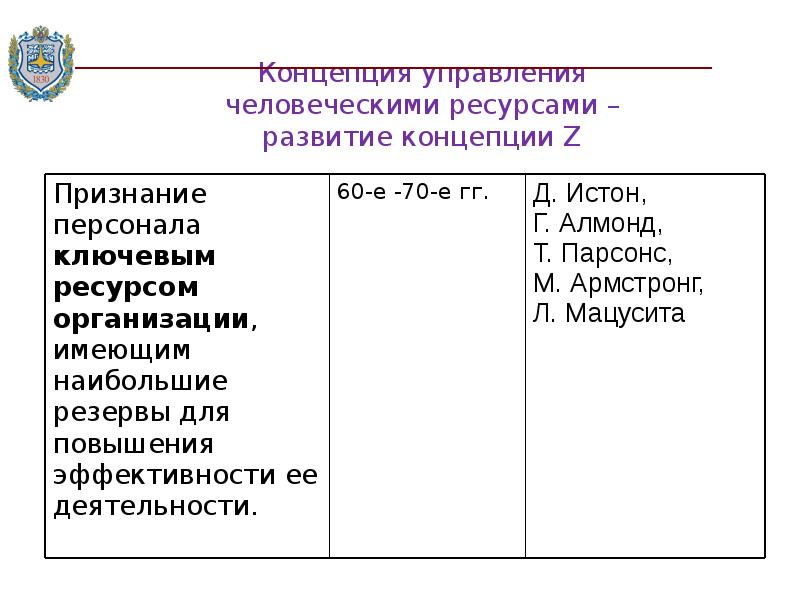 1830

Концепция управления человеческими ресурсами – развитие концепции Z

| Признание персонала **ключевым ресурсом организации**, имеющим наибольшие резервы для повышения эффективности ее деятельности. | 60-е -70-е гг. | Д. Истон, Г. Алмонд, Т. Парсонс, М. Армстронг, Л. Мацусита |
|---|---|---|